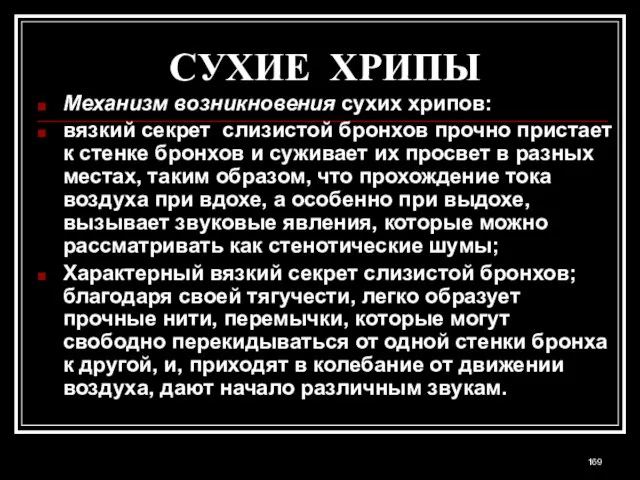 СУХИЕ ХРИПЫ

Механизм возникновения сухих хрипов:

вязкий секрет слизистой бронхов прочно пристает к стенке бронхов и суживает их просвет в разных местах, таким образом, что прохождение тока воздуха при вдохе, а особенно при выдохе, вызывает звуковые явления, которые можно рассматривать как стенотические шумы;

Характерный вязкий секрет слизистой бронхов; благодаря своей тягучести, легко образует прочные нити, перемычки, которые могут свободно перекидываться от одной стенки бронха к другой, и, приходят в колебание от движении воздуха, дают начало различным звукам.

169